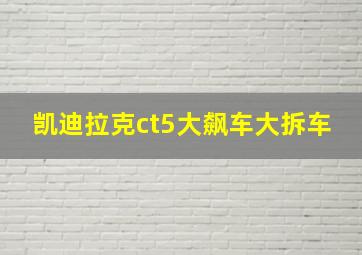 凯迪拉克ct5大飙车大拆车